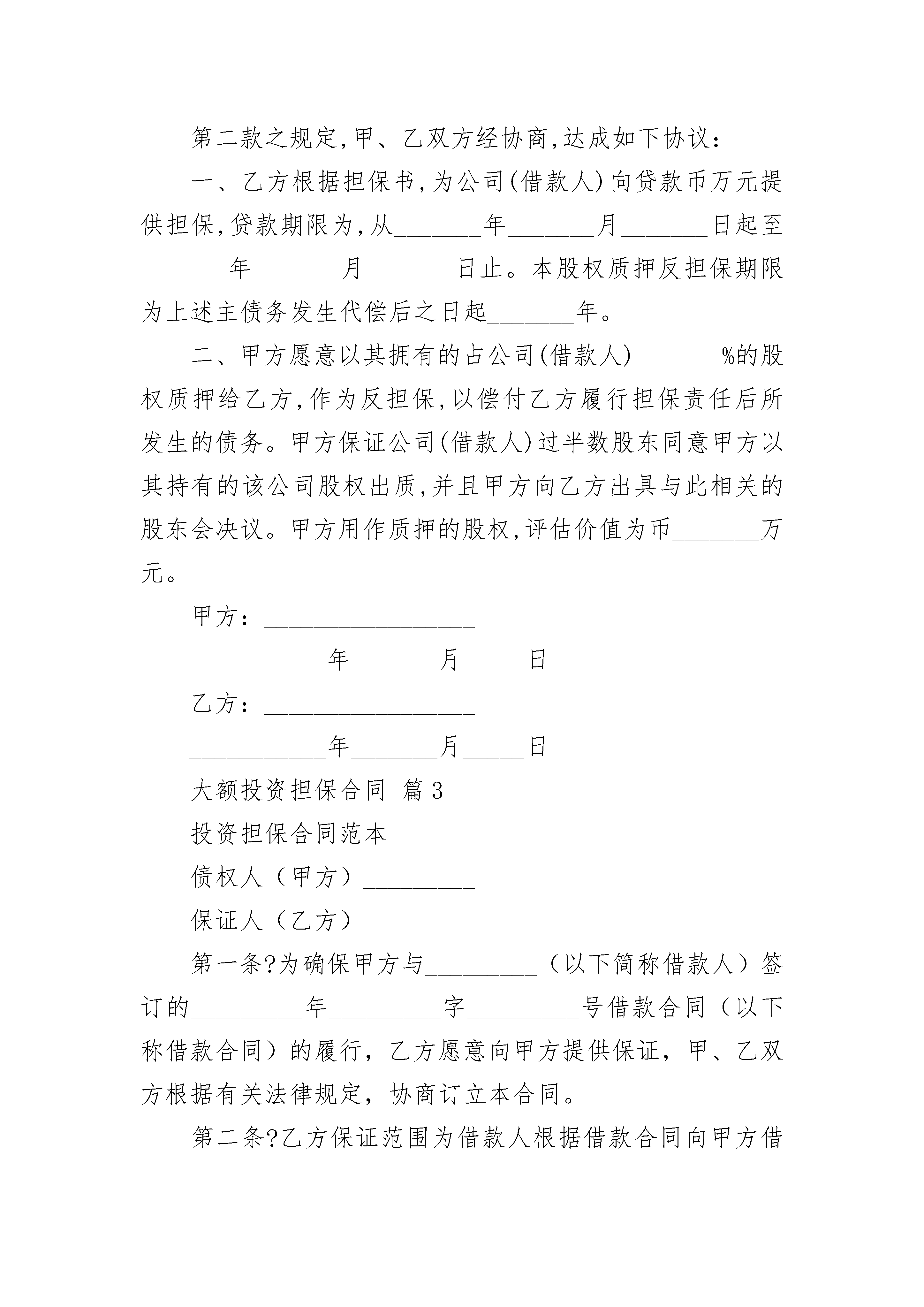 第二款之规定,甲、乙双方经协商,达成如下协议：

一、乙方根据担保书,为公司(借款人)向贷款币万元提供担保,贷款期限为,从_______年_______月_______日起至_______年_______月_______日止。本股权质押反担保期限为上述主债务发生代偿后之日起_______年。

二、甲方愿意以其拥有的占公司(借款人)_______%的股权质押给乙方,作为反担保,以偿付乙方履行担保责任后所发生的债务。甲方保证公司(借款人)过半数股东同意甲方以其持有的该公司股权出质,并且甲方向乙方出具与此相关的股东会决议。甲方用作质押的股权,评估价值为币_______万元。

甲方：_________________

___________年_______月_____日

乙方：_________________

___________年_______月_____日

大额投资担保合同 篇3

投资担保合同范本

债权人（甲方）_________

保证人（乙方）_________

第一条?为确保甲方与_________（以下简称借款人）签订的_________年_________字_________号借款合同（以下称借款合同）的履行，乙方愿意向甲方提供保证，甲、乙双方根据有关法律规定，协商订立本合同。

第二条?乙方保证范围为借款人根据借款合同向甲方借